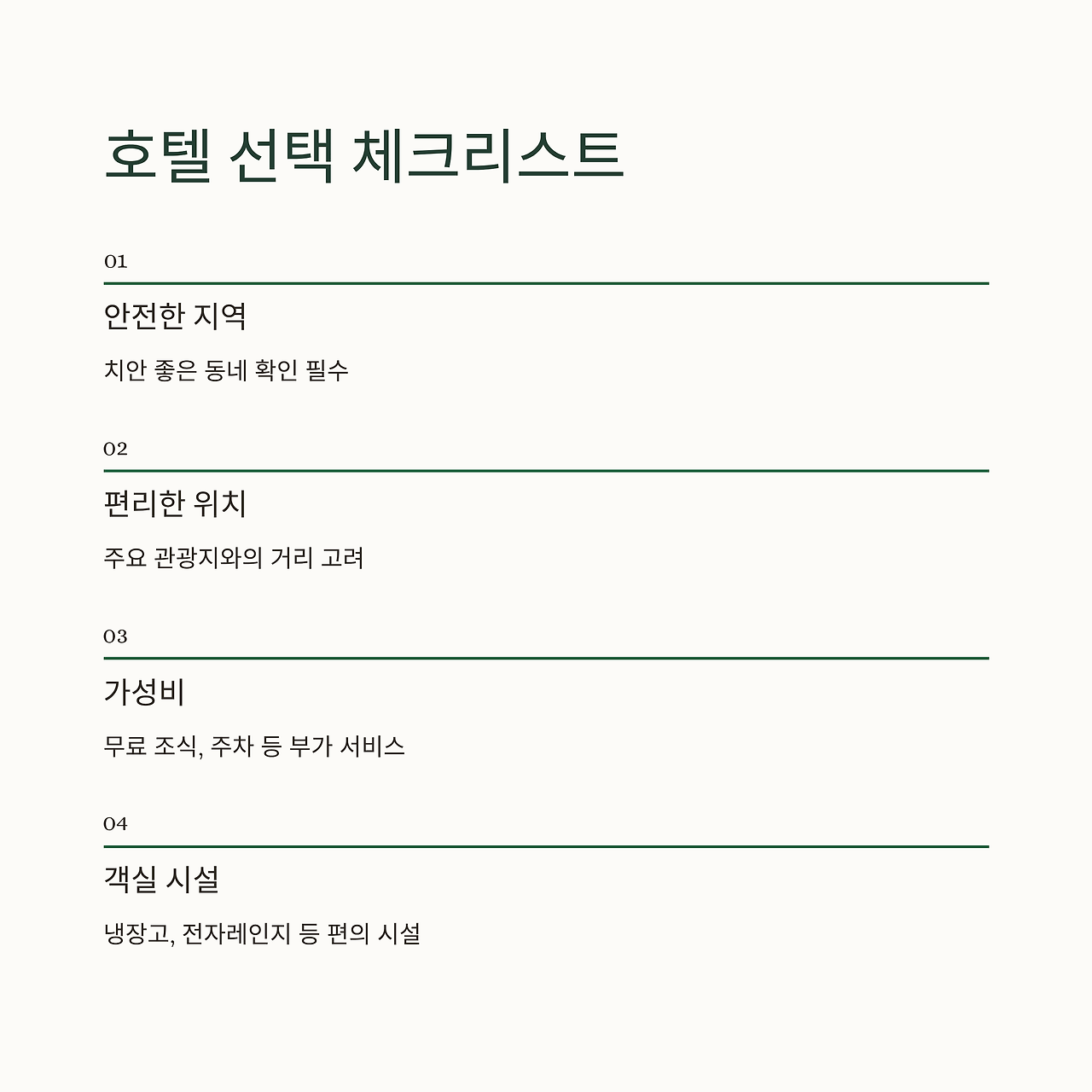 호텔 선택 체크리스트

01

안전한 지역

치안 좋은 동네 확인 필수

02

편리한 위치

주요 관광지와의 거리 고려

03

가성비

무료 조식, 주차 등 부가 서비스

04

객실 시설

냉장고, 전자레인지 등 편의 시설